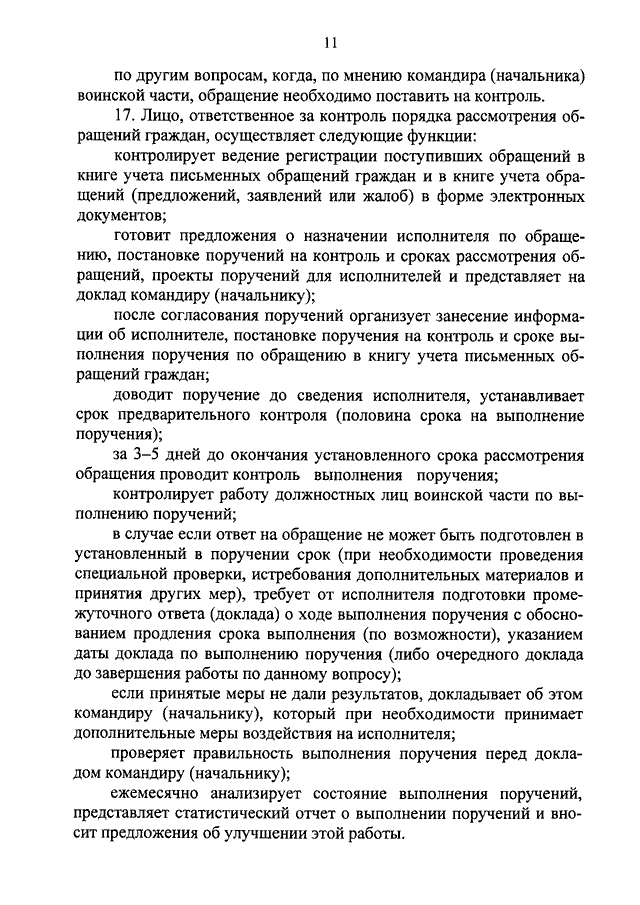 11

по другим вопросам, когда, по мнению командира (начальника) воинской части, обращение необходимо поставить на контроль.

17. Лицо, ответственное за контроль порядка рассмотрения обращений граждан, осуществляет следующие функции:

контролирует ведение регистрации поступивших обращений в книге учета письменных обращений граждан и в книге учета обращений (предложений, заявлений или жалоб) в форме электронных документов;

готовит предложения о назначении исполнителя по обращению, постановке поручений на контроль и сроках рассмотрения обращений, проекты поручений для исполнителей и представляет на доклад командиру (начальнику);

после согласования поручений организует занесение информации об исполнителе, постановке поручения на контроль и сроке выполнения поручения по обращению в книгу учета письменных обращений граждан;

доводит поручение до сведения исполнителя, устанавливает срок предварительного контроля (половина срока на выполнение поручения);

за 3–5 дней до окончания установленного срока рассмотрения обращения проводит контроль выполнения поручения;

контролирует работу должностных лиц воинской части по выполнению поручений;

в случае если ответ на обращение не может быть подготовлен в установленный в поручении срок (при необходимости проведения специальной проверки, истребования дополнительных материалов и принятия других мер), требует от исполнителя подготовки промежуточного ответа (доклада) о ходе выполнения поручения с обоснованием продления срока выполнения (по возможности), указанием даты доклада по выполнению поручения (либо очередного доклада до завершения работы по данному вопросу);

если принятые меры не дали результатов, докладывает об этом командиру (начальнику), который при необходимости принимает дополнительные меры воздействия на исполнителя;

проверяет правильность выполнения поручения перед докладом командиру (начальнику);

ежемесячно анализирует состояние выполнения поручений, представляет статистический отчет о выполнении поручений и вносит предложения об улучшении этой работы.